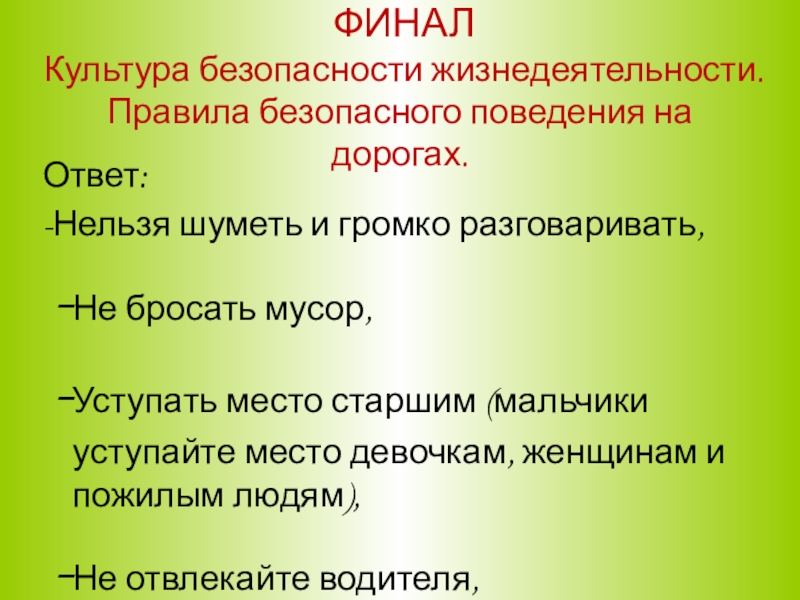 ФИНАЛ

Культура безопасности жизнедеятельности. Правила безопасного поведения на дорогах.

Ответ:

-Нельзя шуметь и громко разговаривать,

- Не бросать мусор,

- Уступать место старшим (мальчики уступайте место девочкам, женщинам и пожилым людям),

- Не отвлекайте водителя,